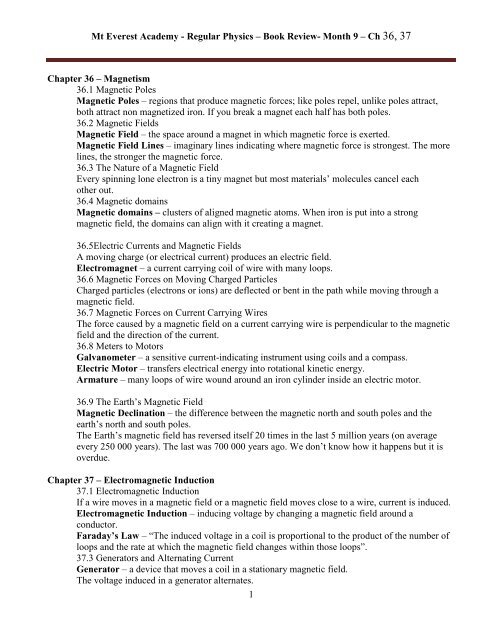 Mt Everest Academy - Regular Physics – Book Review- Month 9 – Ch 36, 37

Chapter 36 – Magnetism

36.1 Magnetic Poles

Magnetic Poles – regions that produce magnetic forces; like poles repel, unlike poles attract, both attract non magnetized iron. If you break a magnet each half has both poles.

36.2 Magnetic Fields

Magnetic Field – the space around a magnet in which magnetic force is exerted.

Magnetic Field Lines – imaginary lines indicating where magnetic force is strongest. The more lines, the stronger the magnetic force.

36.3 The Nature of a Magnetic Field

Every spinning lone electron is a tiny magnet but most materials' molecules cancel each other out.

36.4 Magnetic domains

Magnetic domains – clusters of aligned magnetic atoms. When iron is put into a strong magnetic field, the domains can align with it creating a magnet.

36.5Electric Currents and Magnetic Fields

A moving charge (or electrical current) produces an electric field.

Electromagnet – a current carrying coil of wire with many loops.

36.6 Magnetic Forces on Moving Charged Particles

Charged particles (electrons or ions) are deflected or bent in the path while moving through a magnetic field.

36.7 Magnetic Forces on Current Carrying Wires

The force caused by a magnetic field on a current carrying wire is perpendicular to the magnetic field and the direction of the current.

36.8 Meters to Motors

Galvanometer – a sensitive current-indicating instrument using coils and a compass.

Electric Motor – transfers electrical energy into rotational kinetic energy.

Armature – many loops of wire wound around an iron cylinder inside an electric motor.

36.9 The Earth's Magnetic Field

Magnetic Declination – the difference between the magnetic north and south poles and the earth's north and south poles.

The Earth's magnetic field has reversed itself 20 times in the last 5 million years (on average every 250 000 years). The last was 700 000 years ago. We don't know how it happens but it is overdue.

Chapter 37 – Electromagnetic Induction

37.1 Electromagnetic Induction

If a wire moves in a magnetic field or a magnetic field moves close to a wire, current is induced.

Electromagnetic Induction – inducing voltage by changing a magnetic field around a conductor.

Faraday's Law – "The induced voltage in a coil is proportional to the product of the number of loops and the rate at which the magnetic field changes within those loops".

37.3 Generators and Alternating Current

Generator – a device that moves a coil in a stationary magnetic field.

The voltage induced in a generator alternates.

1